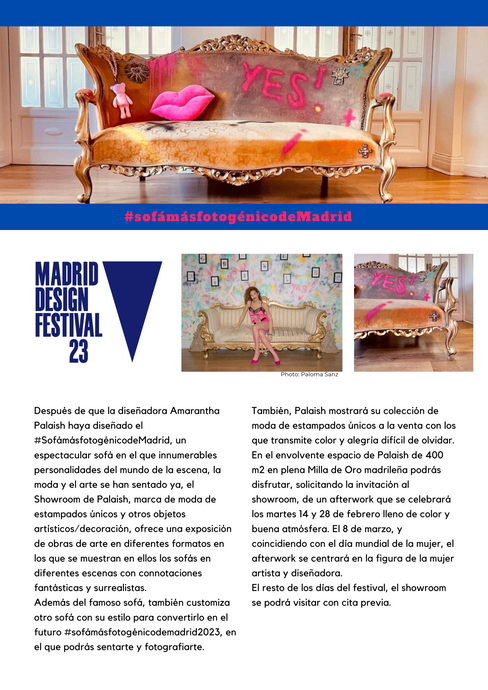 YES!

#sofámásfotogénicodeMadrid

MADRID DESIGN FESTIVAL 23

YES!

Photo: Paloma Sanz

Después de que la diseñadora Amarantha Palaish haya diseñado el #SofámásfotogénicodeMadrid, un espectacular sofá en el que innumerables personalidades del mundo de la escena, la moda y el arte se han sentado ya, el Showroom de Palaish, marca de moda de estampados únicos y otros objetos artísticos/decoración, ofrece una exposición de obras de arte en diferentes formatos en los que se muestran en ellos los sofás en diferentes escenas con connotaciones fantásticas y surrealistas.
Además del famoso sofá, también customiza otro sofá con su estilo para convertirlo en el futuro #sofámásfotogénicodemadrid2023, en el que podrás sentarte y fotografiarte.

También, Palaish mostrará su colección de moda de estampados únicos a la venta con los que transmite color y alegría difícil de olvidar. En el envolvente espacio de Palaish de 400 m2 en plena Milla de Oro madrileña podrás disfrutar, solicitando la invitación al showroom, de un afterwork que se celebrará los martes 14 y 28 de febrero lleno de color y buena atmósfera. El 8 de marzo, y coincidiendo con el día mundial de la mujer, el afterwork se centrará en la figura de la mujer artista y diseñadora.
El resto de los días del festival, el showroom se podrá visitar con cita previa.